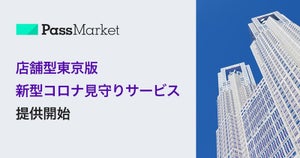 PassMarket

店舗型東京版
新型コロナ見守りサービス
提供開始